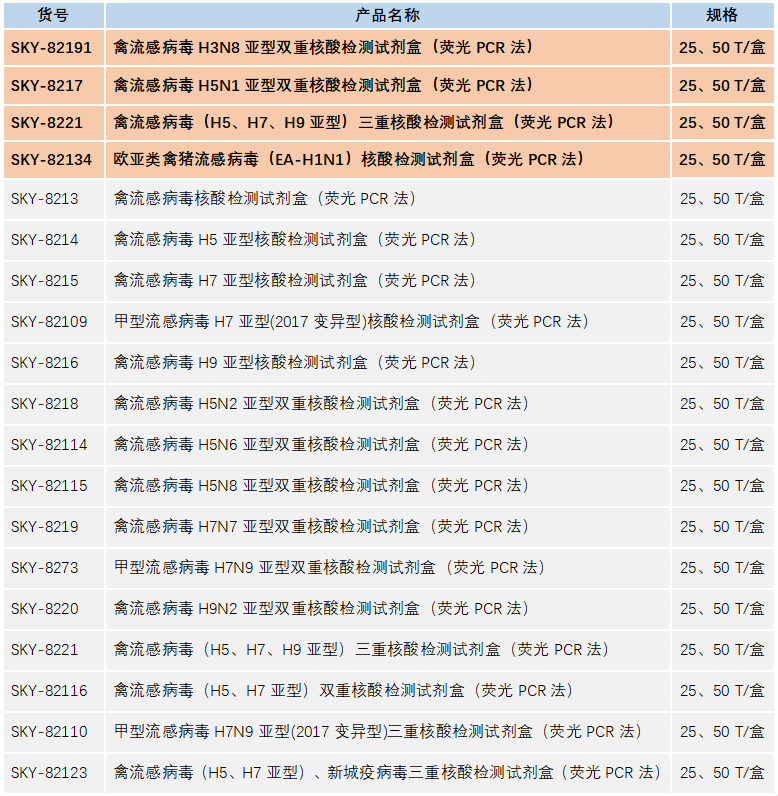 | 货号 | 产品名称 | 规格 |
|---|---|---|
| SKY-82191 | 禽流感病毒 H3N8 亚型双重核酸检测试剂盒（荧光 PCR 法） | 25、50 T/盒 |
| SKY-8217 | 禽流感病毒 H5N1 亚型双重核酸检测试剂盒（荧光 PCR 法） | 25、50 T/盒 |
| SKY-8221 | 禽流感病毒（H5、H7、H9 亚型）三重核酸检测试剂盒（荧光 PCR 法） | 25、50 T/盒 |
| SKY-82134 | 欧亚类禽猪流感病毒（EA-H1N1）核酸检测试剂盒（荧光 PCR 法） | 25、50 T/盒 |
| SKY-8213 | 禽流感病毒核酸检测试剂盒（荧光 PCR 法） | 25、50 T/盒 |
| SKY-8214 | 禽流感病毒 H5 亚型核酸检测试剂盒（荧光 PCR 法） | 25、50 T/盒 |
| SKY-8215 | 禽流感病毒 H7 亚型核酸检测试剂盒（荧光 PCR 法） | 25、50 T/盒 |
| SKY-82109 | 甲型流感病毒 H7 亚型(2017 变异型)核酸检测试剂盒（荧光 PCR 法） | 25、50 T/盒 |
| SKY-8216 | 禽流感病毒 H9 亚型核酸检测试剂盒（荧光 PCR 法） | 25、50 T/盒 |
| SKY-8218 | 禽流感病毒 H5N2 亚型双重核酸检测试剂盒（荧光 PCR 法） | 25、50 T/盒 |
| SKY-82114 | 禽流感病毒 H5N6 亚型双重核酸检测试剂盒（荧光 PCR 法） | 25、50 T/盒 |
| SKY-82115 | 禽流感病毒 H5N8 亚型双重核酸检测试剂盒（荧光 PCR 法） | 25、50 T/盒 |
| SKY-8219 | 禽流感病毒 H7N7 亚型双重核酸检测试剂盒（荧光 PCR 法） | 25、50 T/盒 |
| SKY-8273 | 甲型流感病毒 H7N9 亚型双重核酸检测试剂盒（荧光 PCR 法） | 25、50 T/盒 |
| SKY-8220 | 禽流感病毒 H9N2 亚型双重核酸检测试剂盒（荧光 PCR 法） | 25、50 T/盒 |
| SKY-8221 | 禽流感病毒（H5、H7、H9 亚型）三重核酸检测试剂盒（荧光 PCR 法） | 25、50 T/盒 |
| SKY-82116 | 禽流感病毒（H5、H7 亚型）双重核酸检测试剂盒（荧光 PCR 法） | 25、50 T/盒 |
| SKY-82110 | 甲型流感病毒 H7N9 亚型(2017 变异型)三重核酸检测试剂盒（荧光 PCR 法） | 25、50 T/盒 |
| SKY-82123 | 禽流感病毒（H5、H7 亚型）、新城疫病毒三重核酸检测试剂盒（荧光 PCR 法） | 25、50 T/盒 |